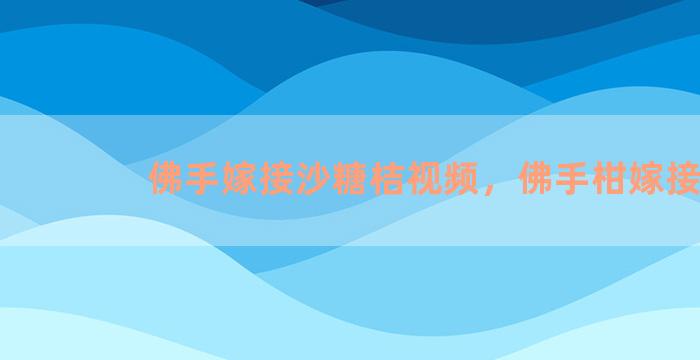 佛手嫁接沙糖桔视频，佛手柑嫁接